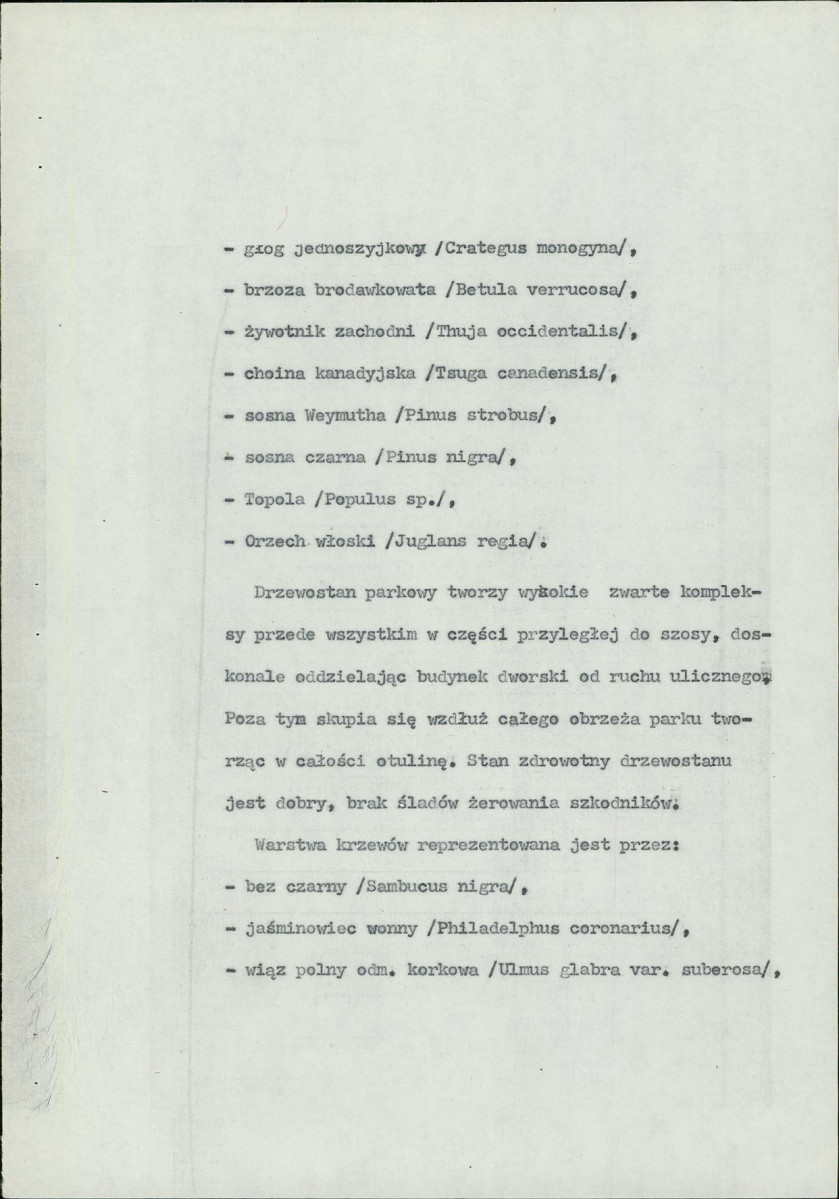 - głog jednoszyjkowy /Crategus monogyna/,

- brzoza brodawkowata /Betula verrucosa/,

- żywotnik zachodni /Thuja occidentalis/,

- choina kanadyjska /Tsuga canadensis/,

- sosna Weymutha /Pinus strobus/,

- sosna czarna /Pinus nigra/,

- Topola /Populus sp./,

- Orzech włoski /Juglans regia/.

Drzewostan parkowy tworzy wysokie zwarte kompleksy przede wszystkim w części przyległej do szosy, doskonale oddzielając budynek dworski od ruchu ulicznego. Poza tym skupia się wzdłuż całego obrzeża parku tworząc w całości otulinę. Stan zdrowotny drzewostanu jest dobry, brak śladów żerowania szkodników.

Warstwa krzewów reprezentowana jest przez:

- bez czarny /Sambucus nigra/,

- jaśminowiec wonny /Philadelphus coronarius/,

- wiąz polny odm. korkowa /Ulmus glabra var. suberosa/,